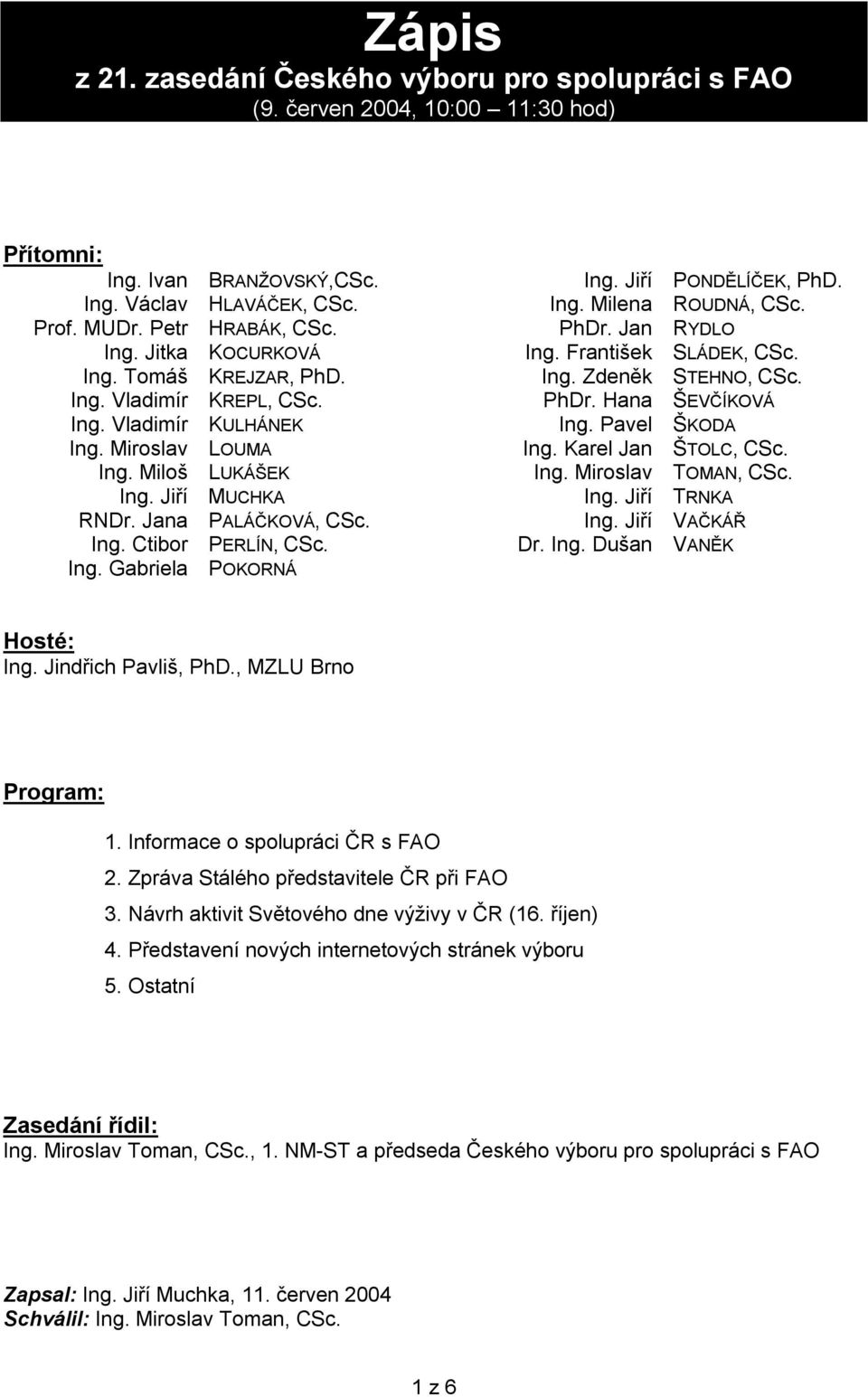 Zápis
z 21. zasedání Českého výboru pro spolupráci s FAO
(9. červen 2004, 10:00 – 11:30 hod)

Přítomni:
Ing. Ivan BRANŽOVSKÝ,CSc.
Ing. Václav HLAVÁČEK, CSc.
Prof. MUDr. Petr HRABÁK, CSc.
Ing. Jitka KOCURKOVÁ
Ing. Tomáš KREJZAR, PhD.
Ing. Vladimír KREPL, CSc.
Ing. Vladimír KULHÁNEK
Ing. Miroslav LOUMA
Ing. Miloš LUKÁŠEK
Ing. Jiří MUCHKA
RNDr. Jana PALÁČKOVÁ, CSc.
Ing. Ctibor PERLÍN, CSc.
Ing. Gabriela POKORNÁ

Ing. Jiří PONDĚLÍČEK, PhD.
Ing. Milena ROUDNÁ, CSc.
PhDr. Jan RYDLO
Ing. František SLÁDEK, CSc.
Ing. Zdeněk STEHNO, CSc.
PhDr. Hana ŠEVČÍKOVÁ
Ing. Pavel ŠKODA
Ing. Karel Jan ŠTOLC, CSc.
Ing. Miroslav TOMAN, CSc.
Ing. Jiří TRNKA
Ing. Jiří VAČKÁŘ
Dr. Ing. Dušan VANĚK

Hosté:
Ing. Jindřich Pavliš, PhD., MZLU Brno

Program:
1. Informace o spolupráci ČR s FAO
2. Zpráva Stálého představitele ČR při FAO
3. Návrh aktivit Světového dne výživy v ČR (16. říjen)
4. Představení nových internetových stránek výboru
5. Ostatní

Zasedání řídil:
Ing. Miroslav Toman, CSc., 1. NM-ST a předseda Českého výboru pro spolupráci s FAO

Zapsal: Ing. Jiří Muchka, 11. červen 2004
Schválil: Ing. Miroslav Toman, CSc.

1 z 6